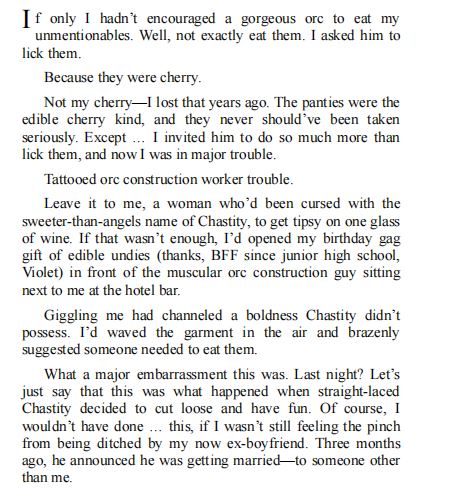 If only I hadn't encouraged a gorgeous orc to eat my unmentionables. Well, not exactly eat them. I asked him to lick them.

Because they were cherry.

Not my cherry—I lost that years ago. The panties were the edible cherry kind, and they never should've been taken seriously. Except ... I invited him to do so much more than lick them, and now I was in major trouble.

Tattooed orc construction worker trouble.

Leave it to me, a woman who'd been cursed with the sweeter-than-angels name of Chastity, to get tipsy on one glass of wine. If that wasn't enough, I'd opened my birthday gag gift of edible undies (thanks, BFF since junior high school, Violet) in front of the muscular orc construction guy sitting next to me at the hotel bar.

Giggling me had channeled a boldness Chastity didn't possess. I'd waved the garment in the air and brazenly suggested someone needed to eat them.

What a major embarrassment this was. Last night? Let's just say that this was what happened when straight-laced Chastity decided to cut loose and have fun. Of course, I wouldn't have done ... this, if I wasn't still feeling the pinch from being ditched by my now ex-boyfriend. Three months ago, he announced he was getting married—to someone other than me.